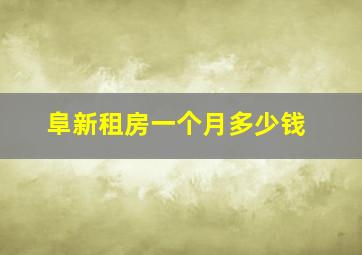 阜新租房一个月多少钱